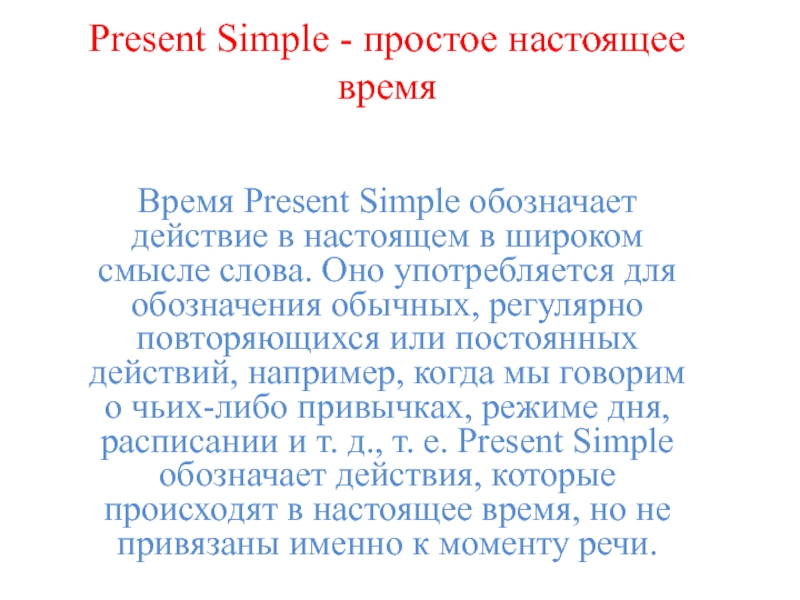 Present Simple - простое настоящее время

Время Present Simple обозначает действие в настоящем в широком смысле слова. Оно употребляется для обозначения обычных, регулярно повторяющихся или постоянных действий, например, когда мы говорим о чьих-либо привычках, режиме дня, расписании и т. д., т. е. Present Simple обозначает действия, которые происходят в настоящее время, но не привязаны именно к моменту речи.